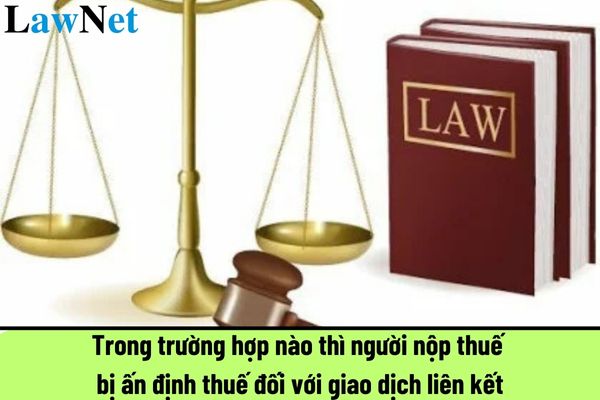 LawNet

LAW

Trong trường hợp nào thì người nộp thuế bị ấn định thuế đối với giao dịch liên kết